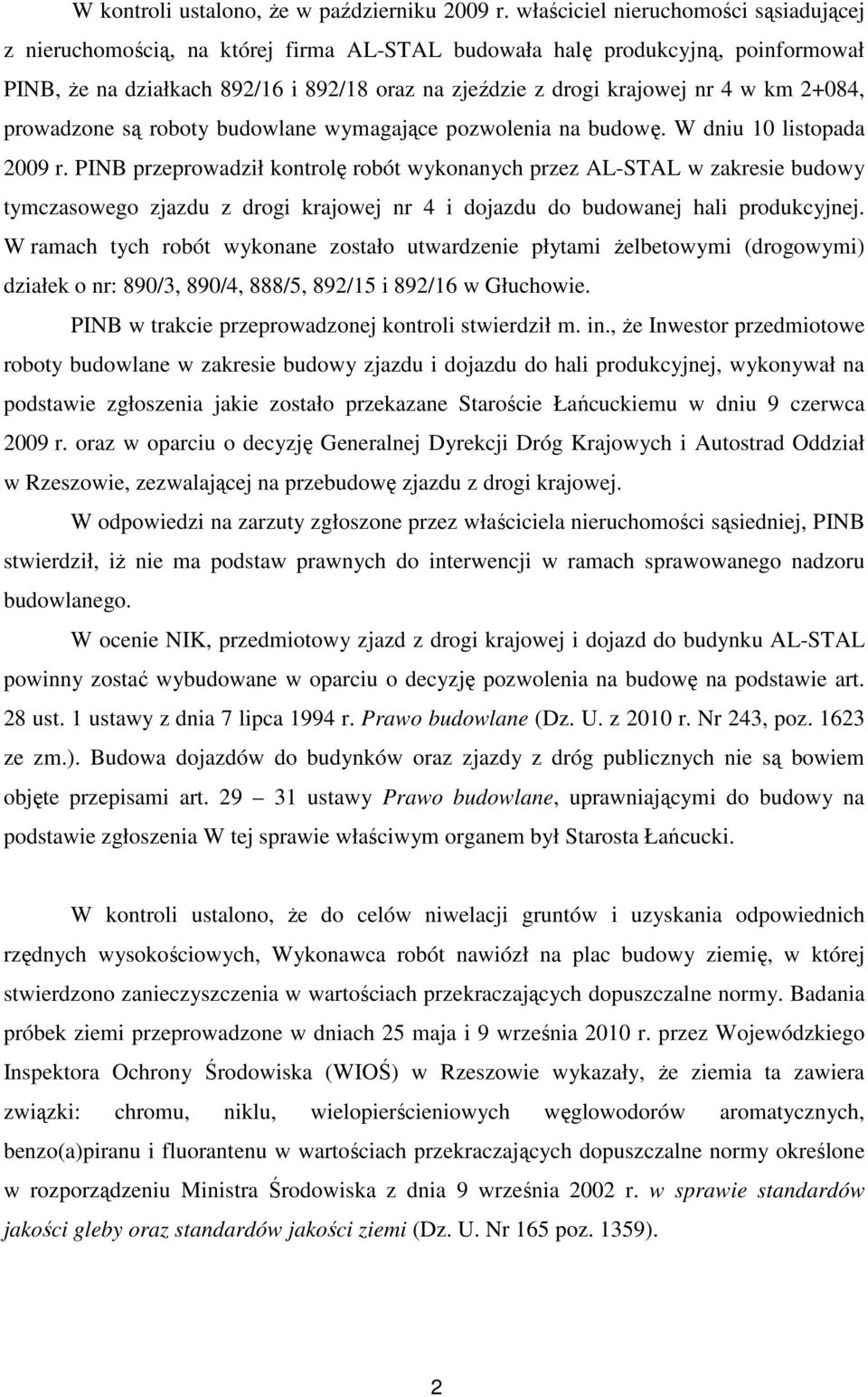 W kontroli ustalono, że w październiku 2009 r. właściciel nieruchomości sąsiadującej z nieruchomością, na której firma AL-STAL budowała halę produkcyjną, poinformował PINB, że na działkach 892/16 i 892/18 oraz na zjeździe z drogi krajowej nr 4 w km 2+084, prowadzone są roboty budowlane wymagające pozwolenia na budowę. W dniu 10 listopada 2009 r. PINB przeprowadził kontrolę robót wykonanych przez AL-STAL w zakresie budowy tymczasowego zjazdu z drogi krajowej nr 4 i dojazdu do budowanej hali produkcyjnej. W ramach tych robót wykonane zostało utwardzenie płytami żelbetowymi (drogowymi) działek o nr: 890/3, 890/4, 888/5, 892/15 i 892/16 w Głuchowie.

PINB w trakcie przeprowadzonej kontroli stwierdził m. in., że Inwestor przedmiotowe roboty budowlane w zakresie budowy zjazdu i dojazdu do hali produkcyjnej, wykonywał na podstawie zgłoszenia jakie zostało przekazane Staroście Łańcuckiemu w dniu 9 czerwca 2009 r. oraz w oparciu o decyzję Generalnej Dyrekcji Dróg Krajowych i Autostrad Oddział w Rzeszowie, zezwalającej na przebudowę zjazdu z drogi krajowej.

W odpowiedzi na zarzuty zgłoszone przez właściciela nieruchomości sąsiedniej, PINB stwierdził, iż nie ma podstaw prawnych do interwencji w ramach sprawowanego nadzoru budowlanego.

W ocenie NIK, przedmiotowy zjazd z drogi krajowej i dojazd do budynku AL-STAL powinny zostać wybudowane w oparciu o decyzję pozwolenia na budowę na podstawie art. 28 ust. 1 ustawy z dnia 7 lipca 1994 r. Prawo budowlane (Dz. U. z 2010 r. Nr 243, poz. 1623 ze zm.). Budowa dojazdów do budynków oraz zjazdy z dróg publicznych nie są bowiem objęte przepisami art. 29 – 31 ustawy Prawo budowlane, uprawniającymi do budowy na podstawie zgłoszenia W tej sprawie właściwym organem był Starosta Łańcucki.

W kontroli ustalono, że do celów niwelacji gruntów i uzyskania odpowiednich rzędnych wysokościowych, Wykonawca robót nawiózł na plac budowy ziemię, w której stwierdzono zanieczyszczenia w wartościach przekraczających dopuszczalne normy. Badania próbek ziemi przeprowadzone w dniach 25 maja i 9 września 2010 r. przez Wojewódzkiego Inspektora Ochrony Środowiska (WIOŚ) w Rzeszowie wykazały, że ziemia ta zawiera związki: chromu, niklu, wielopierścieniowych węglowodorów aromatycznych, benzo(a)piranu i fluorantenu w wartościach przekraczających dopuszczalne normy określone w rozporządzeniu Ministra Środowiska z dnia 9 września 2002 r. w sprawie standardów jakości gleby oraz standardów jakości ziemi (Dz. U. Nr 165 poz. 1359).

2